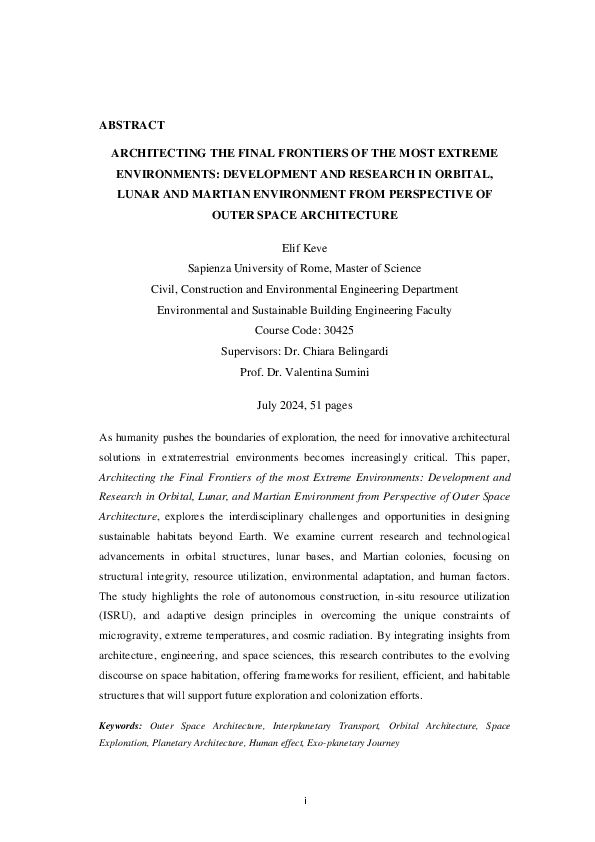 ABSTRACT

ARCHITECTING THE FINAL FRONTIERS OF THE MOST EXTREME ENVIRONMENTS: DEVELOPMENT AND RESEARCH IN ORBITAL, LUNAR AND MARTIAN ENVIRONMENT FROM PERSPECTIVE OF OUTER SPACE ARCHITECTURE

Elif Keve
Sapienza University of Rome, Master of Science
Civil, Construction and Environmental Engineering Department
Environmental and Sustainable Building Engineering Faculty
Course Code: 30425
Supervisors: Dr. Chiara Belingardi
Prof. Dr. Valentina Sumini

July 2024, 51 pages

As humanity pushes the boundaries of exploration, the need for innovative architectural solutions in extraterrestrial environments becomes increasingly critical. This paper, Architecting the Final Frontiers of the most Extreme Environments: Development and Research in Orbital, Lunar, and Martian Environment from Perspective of Outer Space Architecture, explores the interdisciplinary challenges and opportunities in designing sustainable habitats beyond Earth. We examine current research and technological advancements in orbital structures, lunar bases, and Martian colonies, focusing on structural integrity, resource utilization, environmental adaptation, and human factors. The study highlights the role of autonomous construction, in-situ resource utilization (ISRU), and adaptive design principles in overcoming the unique constraints of microgravity, extreme temperatures, and cosmic radiation. By integrating insights from architecture, engineering, and space sciences, this research contributes to the evolving discourse on space habitation, offering frameworks for resilient, efficient, and habitable structures that will support future exploration and colonization efforts.

Keywords: Outer Space Architecture, Interplanetary Transport, Orbital Architecture, Space Exploration, Planetary Architecture, Human effect, Exo-planetary Journey

i